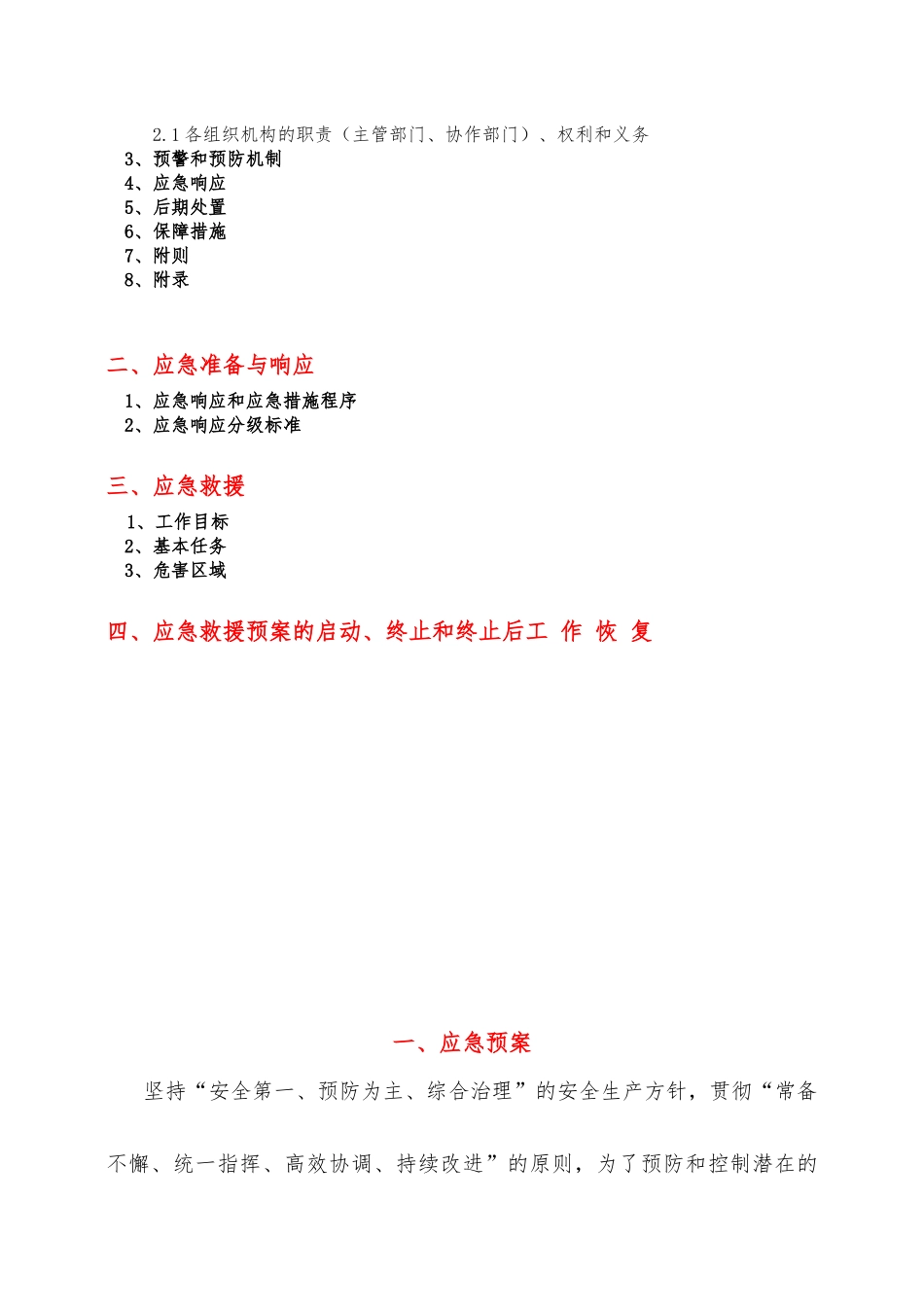 2.1 各组织机构的职责（主管部门、协作部门）、权利和义务
3、预警和预防机制
4、应急响应
5、后期处置
6、保障措施
7、附则
8、附录

二、应急准备与响应

1、应急响应和应急措施程序
2、应急响应分级标准

三、应急救援

1、工作目标
2、基本任务
3、危害区域

四、应急救援预案的启动、终止和终止后工 作 恢 复

一、应急预案

坚持“安全第一、预防为主、综合治理”的安全生产方针，贯彻“常备不懈、统一指挥、高效协调、持续改进”的原则，为了预防和控制潜在的